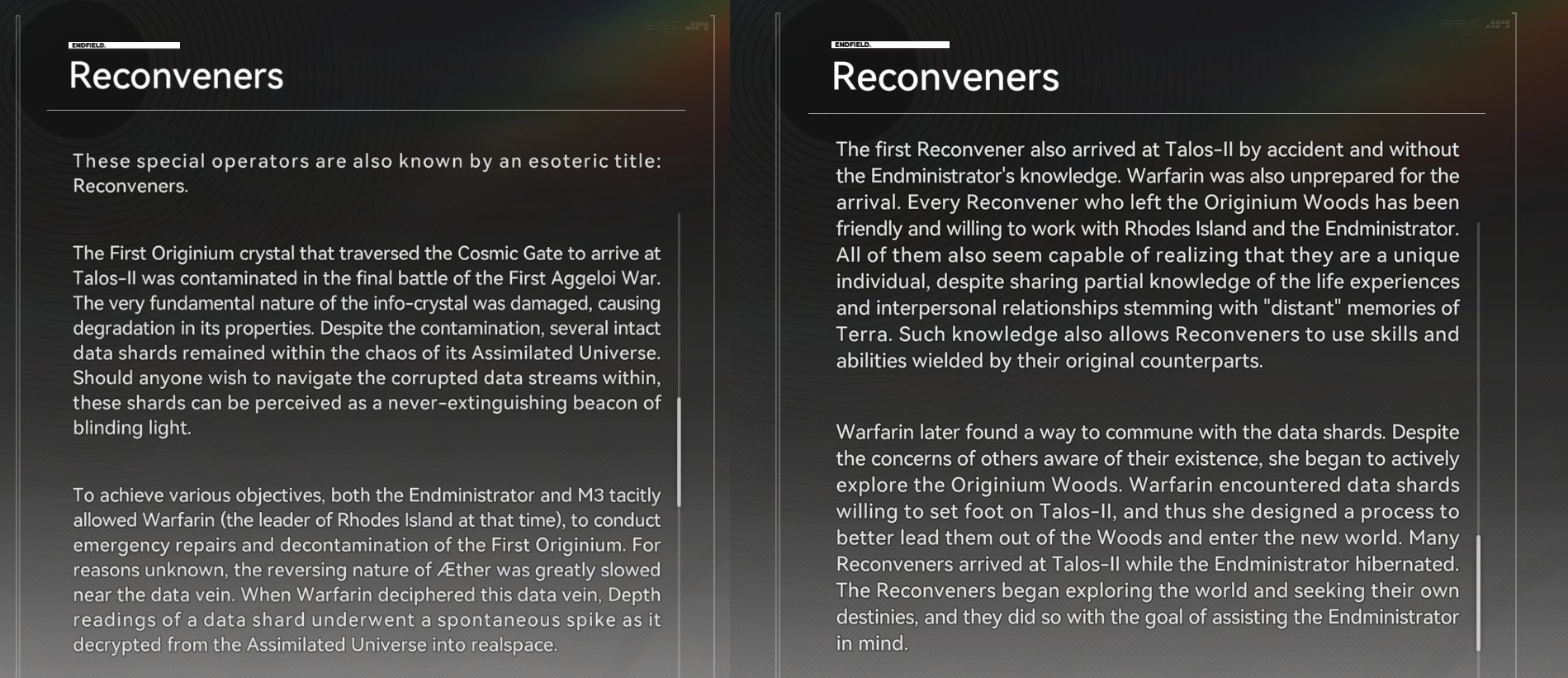 ENDFIELD.

Reconveners

These special operators are also known by an esoteric title: Reconveners.

The First Originium crystal that traversed the Cosmic Gate to arrive at Talos-II was contaminated in the final battle of the First Aggeloi War. The very fundamental nature of the info-crystal was damaged, causing degradation in its properties. Despite the contamination, several intact data shards remained within the chaos of its Assimilated Universe. Should anyone wish to navigate the corrupted data streams within, these shards can be perceived as a never-extinguishing beacon of blinding light.

To achieve various objectives, both the Endministrator and M3 tacitly allowed Warfarin (the leader of Rhodes Island at that time), to conduct emergency repairs and decontamination of the First Originium. For reasons unknown, the reversing nature of Æther was greatly slowed near the data vein. When Warfarin deciphered this data vein, Depth readings of a data shard underwent a spontaneous spike as it decrypted from the Assimilated Universe into realspace.

ENDFIELD.

Reconveners

The first Reconvener also arrived at Talos-II by accident and without the Endministrator's knowledge. Warfarin was also unprepared for the arrival. Every Reconvener who left the Originium Woods has been friendly and willing to work with Rhodes Island and the Endministrator. All of them also seem capable of realizing that they are a unique individual, despite sharing partial knowledge of the life experiences and interpersonal relationships stemming with "distant" memories of Terra. Such knowledge also allows Reconveners to use skills and abilities wielded by their original counterparts.

Warfarin later found a way to commune with the data shards. Despite the concerns of others aware of their existence, she began to actively explore the Originium Woods. Warfarin encountered data shards willing to set foot on Talos-II, and thus she designed a process to better lead them out of the Woods and enter the new world. Many Reconveners arrived at Talos-II while the Endministrator hibernated. The Reconveners began exploring the world and seeking their own destinies, and they did so with the goal of assisting the Endministrator in mind.